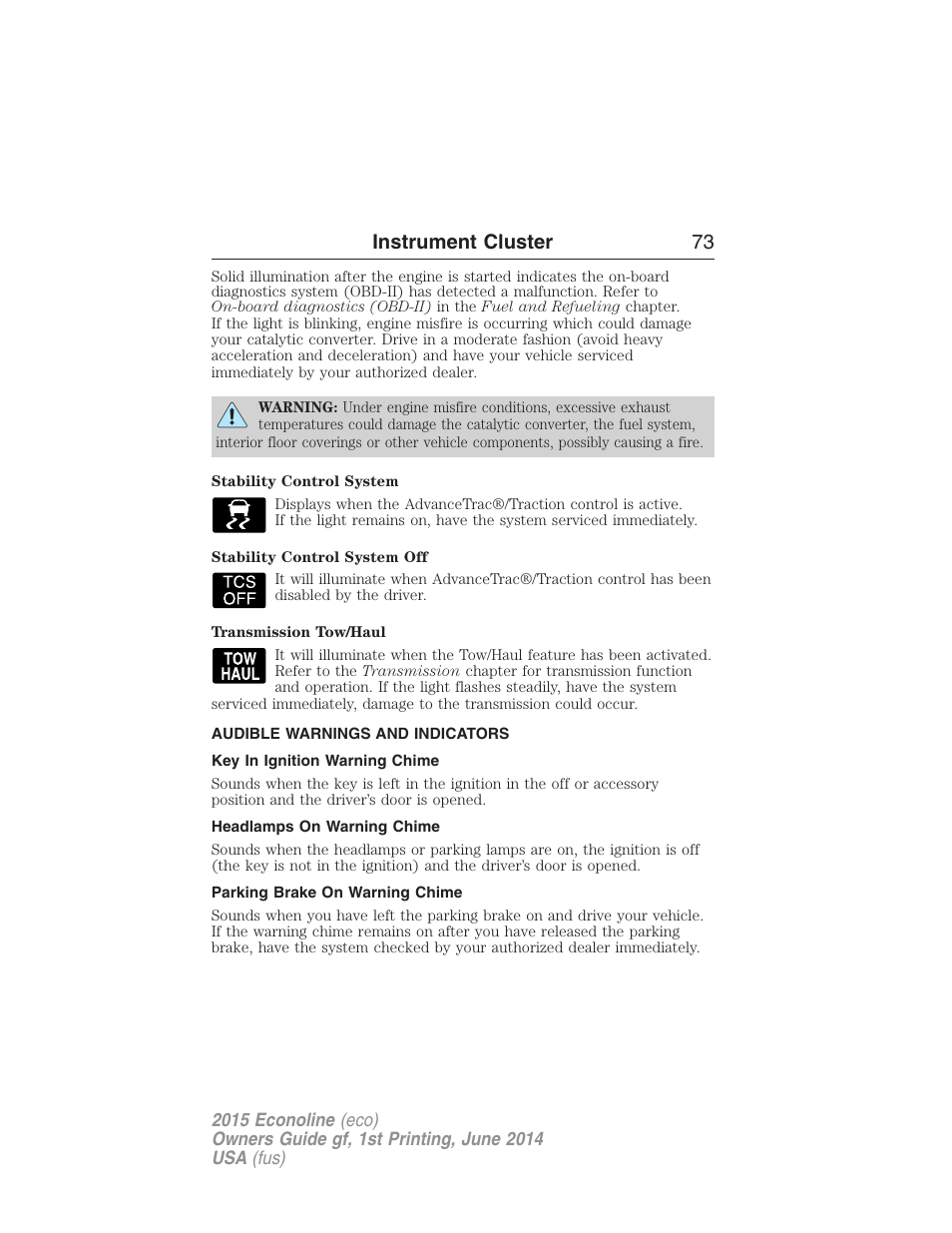 Instrument Cluster 73

Solid illumination after the engine is started indicates the on-board diagnostics system (OBD-II) has detected a malfunction. Refer to On-board diagnostics (OBD-II) in the Fuel and Refueling chapter. If the light is blinking, engine misfire is occurring which could damage your catalytic converter. Drive in a moderate fashion (avoid heavy acceleration and deceleration) and have your vehicle serviced immediately by your authorized dealer.

WARNING: Under engine misfire conditions, excessive exhaust temperatures could damage the catalytic converter, the fuel system, interior floor coverings or other vehicle components, possibly causing a fire.

Stability Control System

Displays when the AdvanceTrac®/Traction control is active. If the light remains on, have the system serviced immediately.

Stability Control System Off

TCS OFF

It will illuminate when AdvanceTrac®/Traction control has been disabled by the driver.

Transmission Tow/Haul

TOW HAUL

It will illuminate when the Tow/Haul feature has been activated. Refer to the Transmission chapter for transmission function and operation. If the light flashes steadily, have the system serviced immediately, damage to the transmission could occur.

AUDIBLE WARNINGS AND INDICATORS

Key In Ignition Warning Chime

Sounds when the key is left in the ignition in the off or accessory position and the driver's door is opened.

Headlamps On Warning Chime

Sounds when the headlamps or parking lamps are on, the ignition is off (the key is not in the ignition) and the driver's door is opened.

Parking Brake On Warning Chime

Sounds when you have left the parking brake on and drive your vehicle. If the warning chime remains on after you have released the parking brake, have the system checked by your authorized dealer immediately.

2015 Econoline (eco)
Owners Guide gf, 1st Printing, June 2014
USA (fus)